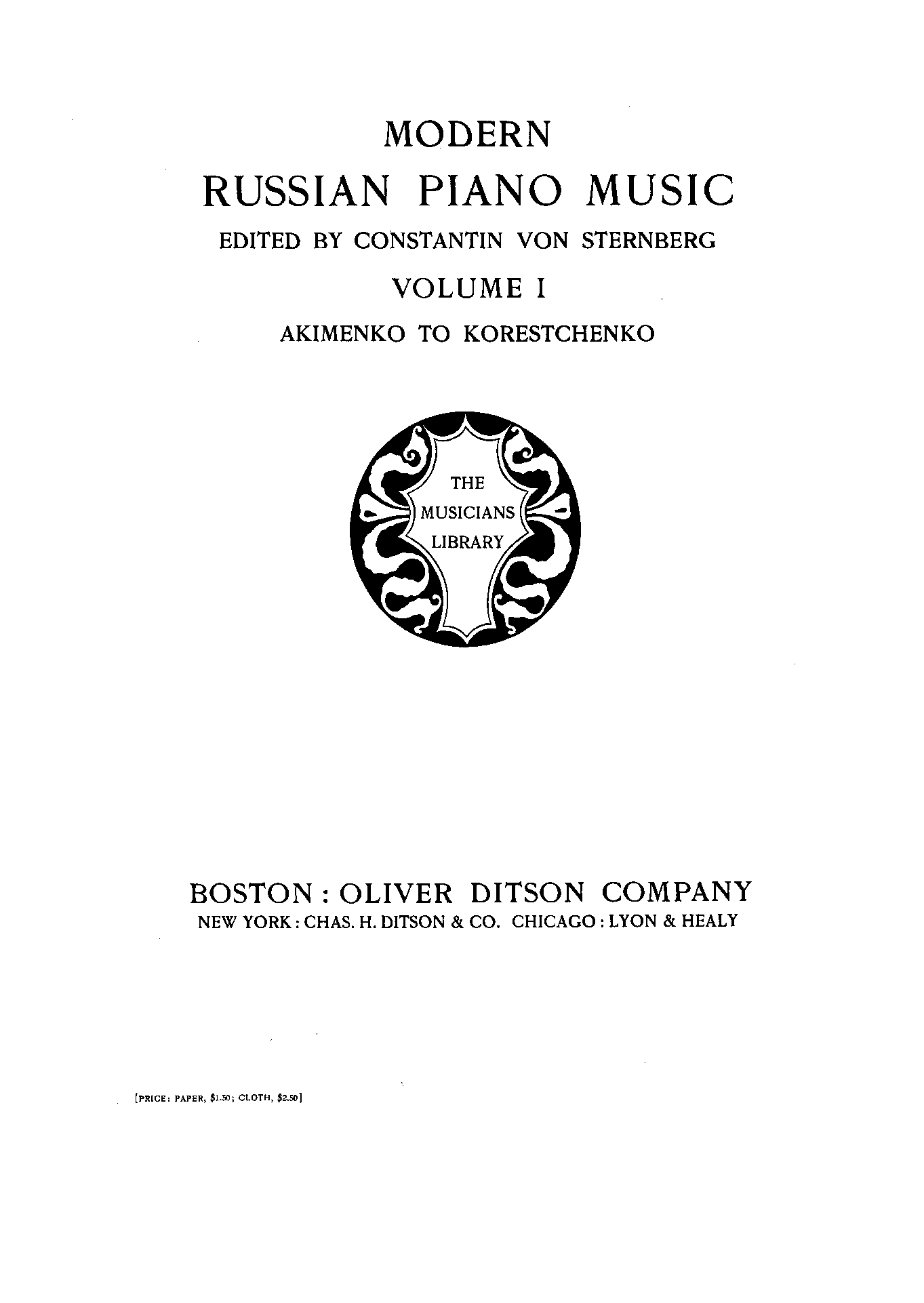 MODERN
RUSSIAN PIANO MUSIC
EDITED BY CONSTANTIN VON STERNBERG
VOLUME I
AKIMENKO TO KORESTCHENKO

THE
MUSICIANS
LIBRARY

BOSTON : OLIVER DITSON COMPANY
NEW YORK : CHAS. H. DITSON & CO. CHICAGO : LYON & HEALY

[PRICE: PAPER, $1.50; CLOTH, $2.50]